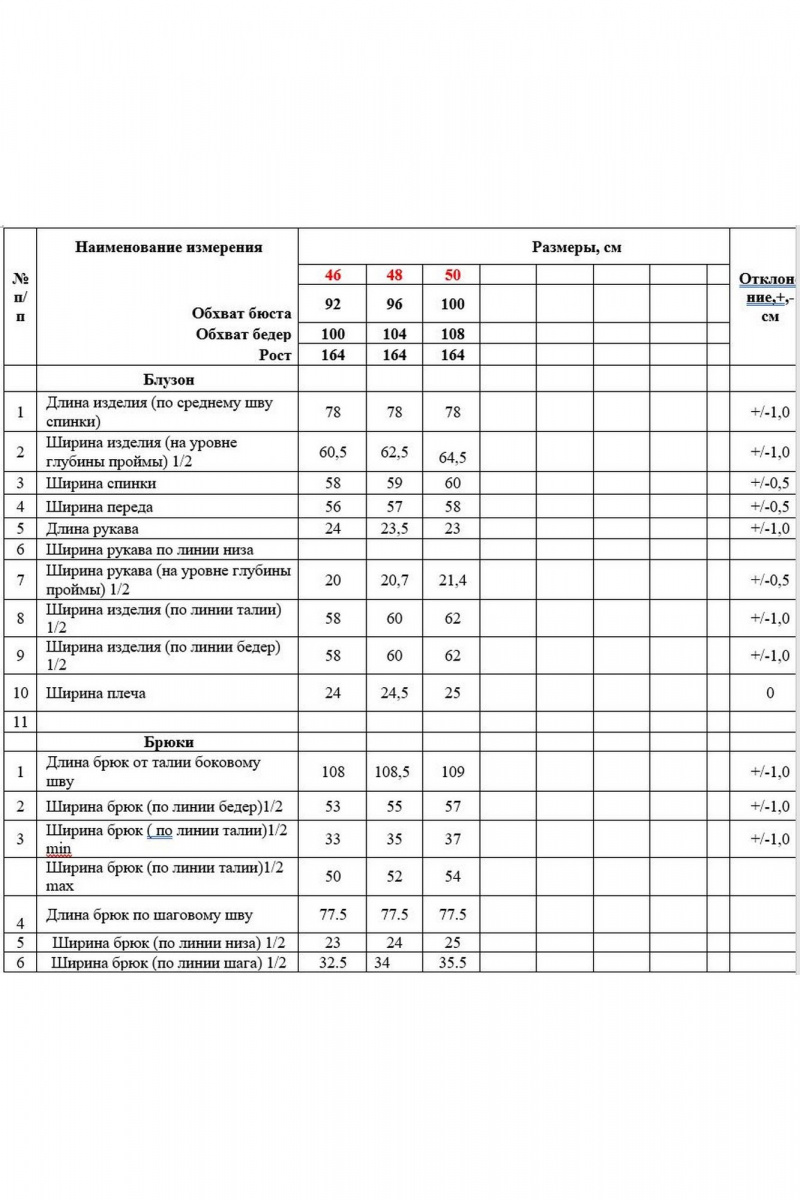 | № п/п | Наименование измерения | Размеры, см | | | | | | | | Отклонение,+,- см |
|---|---|---|---|---|---|---|---|---|---|---|
| | | 46 | 48 | 50 | | | | | | |
| | Обхват бюста | 92 | 96 | 100 | | | | | | |
| | Обхват бедер | 100 | 104 | 108 | | | | | | |
| | Рост | 164 | 164 | 164 | | | | | | |
| | Блузон | | | | | | | | | |
| 1 | Длина изделия (по среднему шву спинки) | 78 | 78 | 78 | | | | | | +/-1,0 |
| 2 | Ширина изделия (на уровне глубины проймы) 1/2 | 60,5 | 62,5 | 64,5 | | | | | | +/-1,0 |
| 3 | Ширина спинки | 58 | 59 | 60 | | | | | | +/-0,5 |
| 4 | Ширина переда | 56 | 57 | 58 | | | | | | +/-0,5 |
| 5 | Длина рукава | 24 | 23,5 | 23 | | | | | | +/-1,0 |
| 6 | Ширина рукава по линии низа | | | | | | | | | |
| 7 | Ширина рукава (на уровне глубины проймы) 1/2 | 20 | 20,7 | 21,4 | | | | | | +/-0,5 |
| 8 | Ширина изделия (по линии талии) 1/2 | 58 | 60 | 62 | | | | | | +/-1,0 |
| 9 | Ширина изделия (по линии бедер) 1/2 | 58 | 60 | 62 | | | | | | +/-1,0 |
| 10 | Ширина плеча | 24 | 24,5 | 25 | | | | | | 0 |
| 11 | | | | | | | | | | |
| | Брюки | | | | | | | | | |
| 1 | Длина брюк от талии боковому шву | 108 | 108,5 | 109 | | | | | | +/-1,0 |
| 2 | Ширина брюк (по линии бедер)1/2 | 53 | 55 | 57 | | | | | | +/-1,0 |
| 3 | Ширина брюк ( по линии талии)1/2 min | 33 | 35 | 37 | | | | | | +/-1,0 |
| | Ширина брюк (по линии талии)1/2 max | 50 | 52 | 54 | | | | | | |
| 4 | Длина брюк по шаговому шву | 77.5 | 77.5 | 77.5 | | | | | | |
| 5 | Ширина брюк (по линии низа) 1/2 | 23 | 24 | 25 | | | | | | |
| 6 | Ширина брюк (по линии шага) 1/2 | 32.5 | 34 | 35.5 | | | | | | |